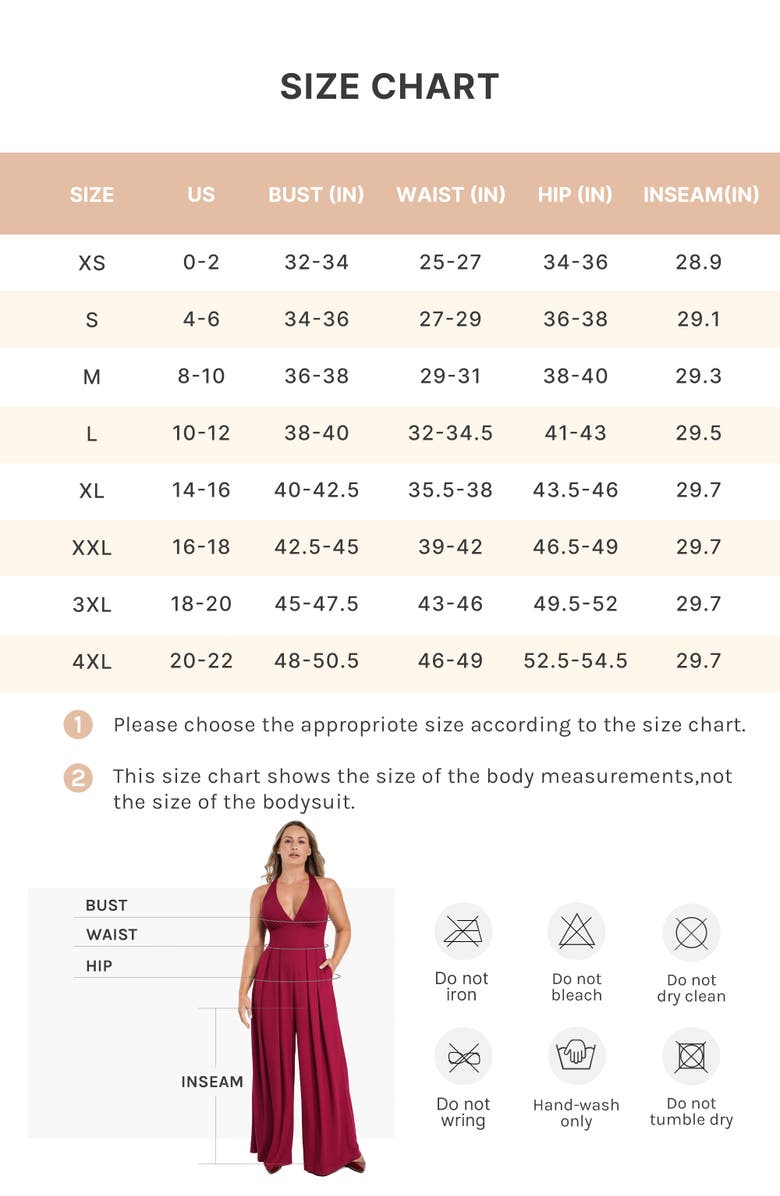 SIZE CHART

| SIZE | US | BUST (IN) | WAIST (IN) | HIP (IN) | INSEAM(IN) |
|---|---|---|---|---|---|
| XS | 0-2 | 32-34 | 25-27 | 34-36 | 28.9 |
| S | 4-6 | 34-36 | 27-29 | 36-38 | 29.1 |
| M | 8-10 | 36-38 | 29-31 | 38-40 | 29.3 |
| L | 10-12 | 38-40 | 32-34.5 | 41-43 | 29.5 |
| XL | 14-16 | 40-42.5 | 35.5-38 | 43.5-46 | 29.7 |
| XXL | 16-18 | 42.5-45 | 39-42 | 46.5-49 | 29.7 |
| 3XL | 18-20 | 45-47.5 | 43-46 | 49.5-52 | 29.7 |
| 4XL | 20-22 | 48-50.5 | 46-49 | 52.5-54.5 | 29.7 |

1 Please choose the appropriote size according to the size chart.

2 This size chart shows the size of the body measurements,not the size of the bodysuit.

BUST
WAIST
HIP
INSEAM

Do not iron
Do not bleach
Do not dry clean
Do not wring
Hand-wash only
Do not tumble dry